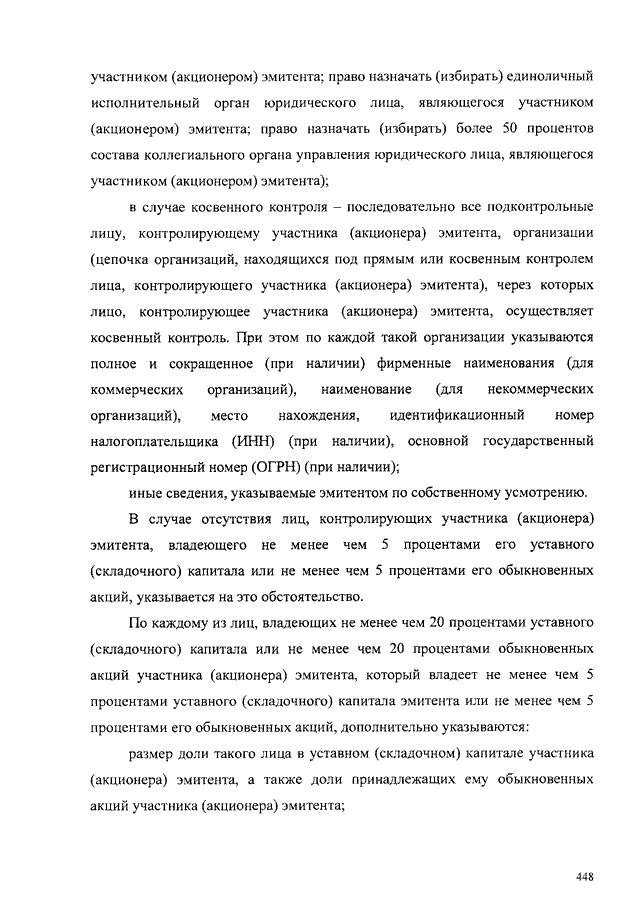 участником (акционером) эмитента; право назначать (избирать) единоличный исполнительный орган юридического лица, являющегося участником (акционером) эмитента; право назначать (избирать) более 50 процентов состава коллегиального органа управления юридического лица, являющегося участником (акционером) эмитента);

в случае косвенного контроля – последовательно все подконтрольные лицу, контролирующему участника (акционера) эмитента, организации (цепочка организаций, находящихся под прямым или косвенным контролем лица, контролирующего участника (акционера) эмитента), через которых лицо, контролирующее участника (акционера) эмитента, осуществляет косвенный контроль. При этом по каждой такой организации указываются полное и сокращенное (при наличии) фирменные наименования (для коммерческих организаций), наименование (для некоммерческих организаций), место нахождения, идентификационный номер налогоплательщика (ИНН) (при наличии), основной государственный регистрационный номер (ОГРН) (при наличии);

иные сведения, указываемые эмитентом по собственному усмотрению.

В случае отсутствия лиц, контролирующих участника (акционера) эмитента, владеющего не менее чем 5 процентами его уставного (складочного) капитала или не менее чем 5 процентами его обыкновенных акций, указывается на это обстоятельство.

По каждому из лиц, владеющих не менее чем 20 процентами уставного (складочного) капитала или не менее чем 20 процентами обыкновенных акций участника (акционера) эмитента, который владеет не менее чем 5 процентами уставного (складочного) капитала эмитента или не менее чем 5 процентами его обыкновенных акций, дополнительно указываются:

размер доли такого лица в уставном (складочном) капитале участника (акционера) эмитента, а также доли принадлежащих ему обыкновенных акций участника (акционера) эмитента;

448